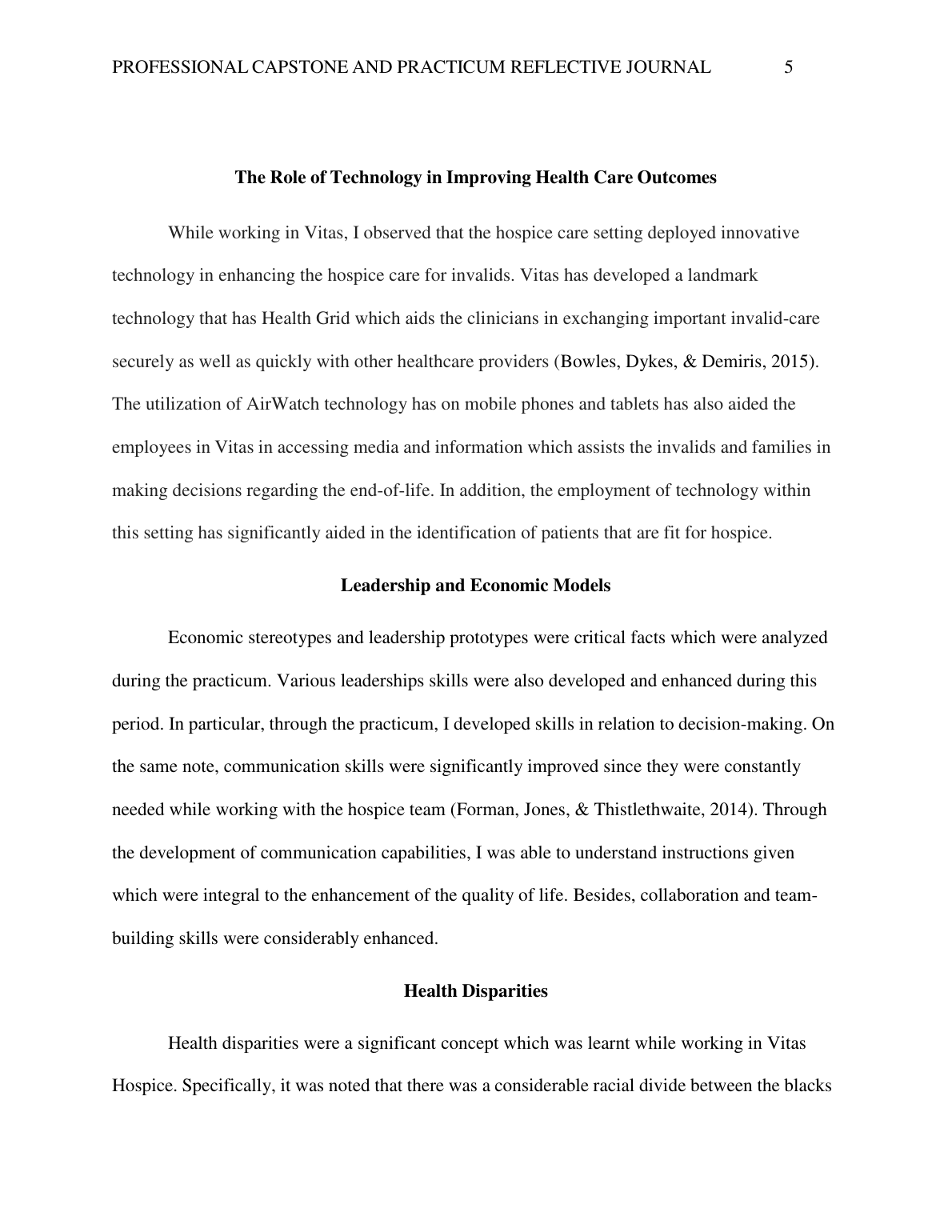 PROFESSIONAL CAPSTONE AND PRACTICUM REFLECTIVE JOURNAL 5

The Role of Technology in Improving Health Care Outcomes

While working in Vitas, I observed that the hospice care setting deployed innovative technology in enhancing the hospice care for invalids. Vitas has developed a landmark technology that has Health Grid which aids the clinicians in exchanging important invalid-care securely as well as quickly with other healthcare providers (Bowles, Dykes, & Demiris, 2015). The utilization of AirWatch technology has on mobile phones and tablets has also aided the employees in Vitas in accessing media and information which assists the invalids and families in making decisions regarding the end-of-life. In addition, the employment of technology within this setting has significantly aided in the identification of patients that are fit for hospice.

Leadership and Economic Models

Economic stereotypes and leadership prototypes were critical facts which were analyzed during the practicum. Various leaderships skills were also developed and enhanced during this period. In particular, through the practicum, I developed skills in relation to decision-making. On the same note, communication skills were significantly improved since they were constantly needed while working with the hospice team (Forman, Jones, & Thistlethwaite, 2014). Through the development of communication capabilities, I was able to understand instructions given which were integral to the enhancement of the quality of life. Besides, collaboration and team-building skills were considerably enhanced.

Health Disparities

Health disparities were a significant concept which was learnt while working in Vitas Hospice. Specifically, it was noted that there was a considerable racial divide between the blacks